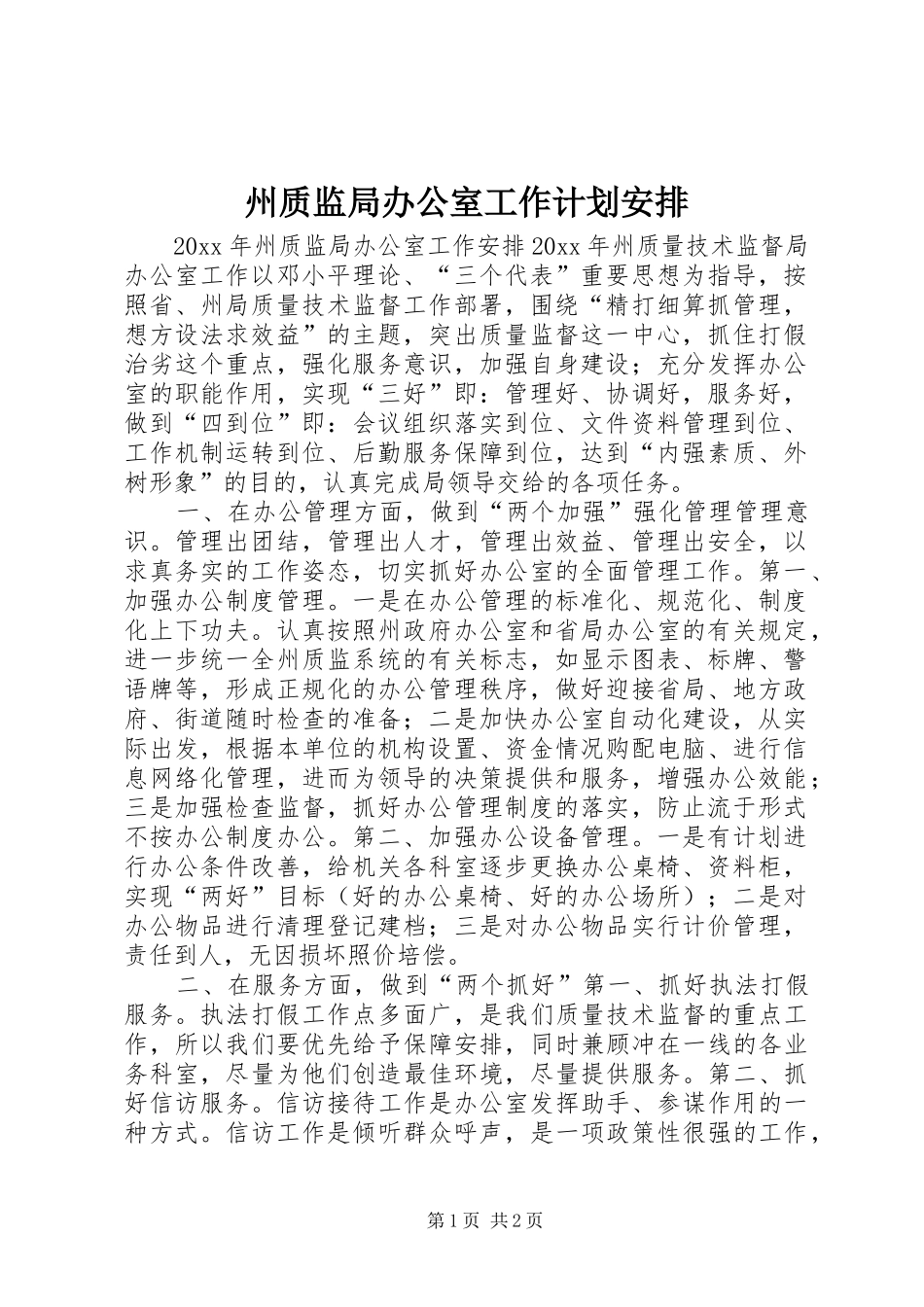 州质监局办公室工作计划安排

20xx 年州质监局办公室工作安排 20xx 年州质量技术监督局办公室工作以邓小平理论、“三个代表”重要思想为指导，按照省、州局质量技术监督工作部署，围绕“精打细算抓管理，想方设法求效益”的主题，突出质量监督这一中心，抓住打假治劣这个重点，强化服务意识，加强自身建设；充分发挥办公室的职能作用，实现“三好”即：管理好、协调好，服务好，做到“四到位”即：会议组织落实到位、文件资料管理到位、工作机制运转到位、后勤服务保障到位，达到“内强素质、外树形象”的目的，认真完成局领导交给的各项任务。

一、在办公管理方面，做到“两个加强”强化管理管理意识。管理出团结，管理出人才，管理出效益、管理出安全，以求真务实的工作姿态，切实抓好办公室的全面管理工作。第一、加强办公制度管理。一是在办公管理的标准化、规范化、制度化上下功夫。认真按照州政府办公室和省局办公室的有关规定，进一步统一全州质监系统的有关标志，如显示图表、标牌、警语牌等，形成正规化的办公管理秩序，做好迎接省局、地方政府、街道随时检查的准备；二是加快办公室自动化建设，从实际出发，根据本单位的机构设置、资金情况购配电脑、进行信息网络化管理，进而为领导的决策提供和服务，增强办公效能；三是加强检查监督，抓好办公管理制度的落实，防止流于形式不按办公制度办公。第二、加强办公设备管理。一是有计划进行办公条件改善，给机关各科室逐步更换办公桌椅、资料柜，实现“两好”目标（好的办公桌椅、好的办公场所）；二是对办公物品进行清理登记建档；三是对办公物品实行计价管理，责任到人，无因损坏照价培偿。

二、在服务方面，做到“两个抓好”第一、抓好执法打假服务。执法打假工作点多面广，是我们质量技术监督的重点工作，所以我们要优先给予保障安排，同时兼顾冲在一线的各业务科室，尽量为他们创造最佳环境，尽量提供服务。第二、抓好信访服务。信访接待工作是办公室发挥助手、参谋作用的一种方式。信访工作是倾听群众呼声，是一项政策性很强的工作，

第 1 页 共 2 页